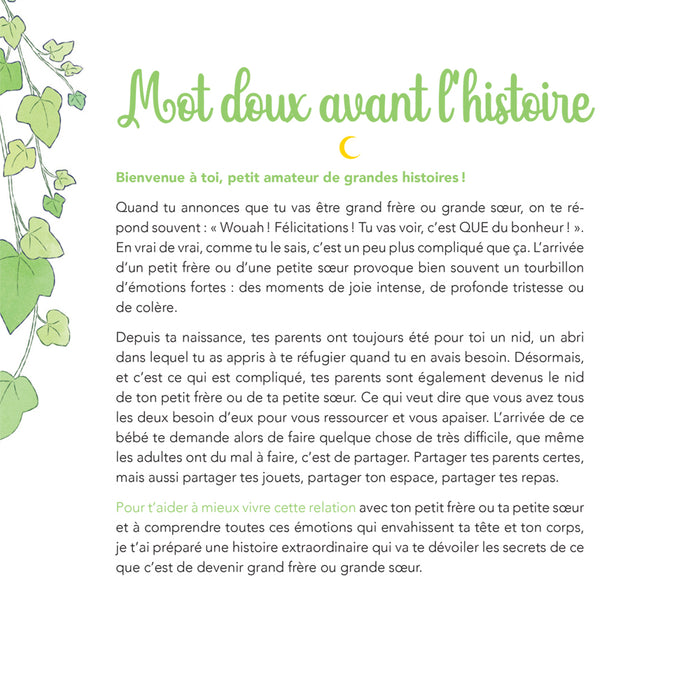 Mot doux avant l'histoire

Bienvenue à toi, petit amateur de grandes histoires !

Quand tu annonces que tu vas être grand frère ou grande sœur, on te répond souvent : « Wouah ! Félicitations ! Tu vas voir, c'est QUE du bonheur ! ». En vrai de vrai, comme tu le sais, c'est un peu plus compliqué que ça. L'arrivée d'un petit frère ou d'une petite sœur provoque bien souvent un tourbillon d'émotions fortes : des moments de joie intense, de profonde tristesse ou de colère.

Depuis ta naissance, tes parents ont toujours été pour toi un nid, un abri dans lequel tu as appris à te réfugier quand tu en avais besoin. Désormais, et c'est ce qui est compliqué, tes parents sont également devenus le nid de ton petit frère ou de ta petite sœur. Ce qui veut dire que vous avez tous les deux besoin d'eux pour vous ressourcer et vous apaiser. L'arrivée de ce bébé te demande alors de faire quelque chose de très difficile, que même les adultes ont du mal à faire, c'est de partager. Partager tes parents certes, mais aussi partager tes jouets, partager ton espace, partager tes repas.

Pour t'aider à mieux vivre cette relation avec ton petit frère ou ta petite sœur et à comprendre toutes ces émotions qui envahissent ta tête et ton corps, je t'ai préparé une histoire extraordinaire qui va te dévoiler les secrets de ce que c'est de devenir grand frère ou grande sœur.